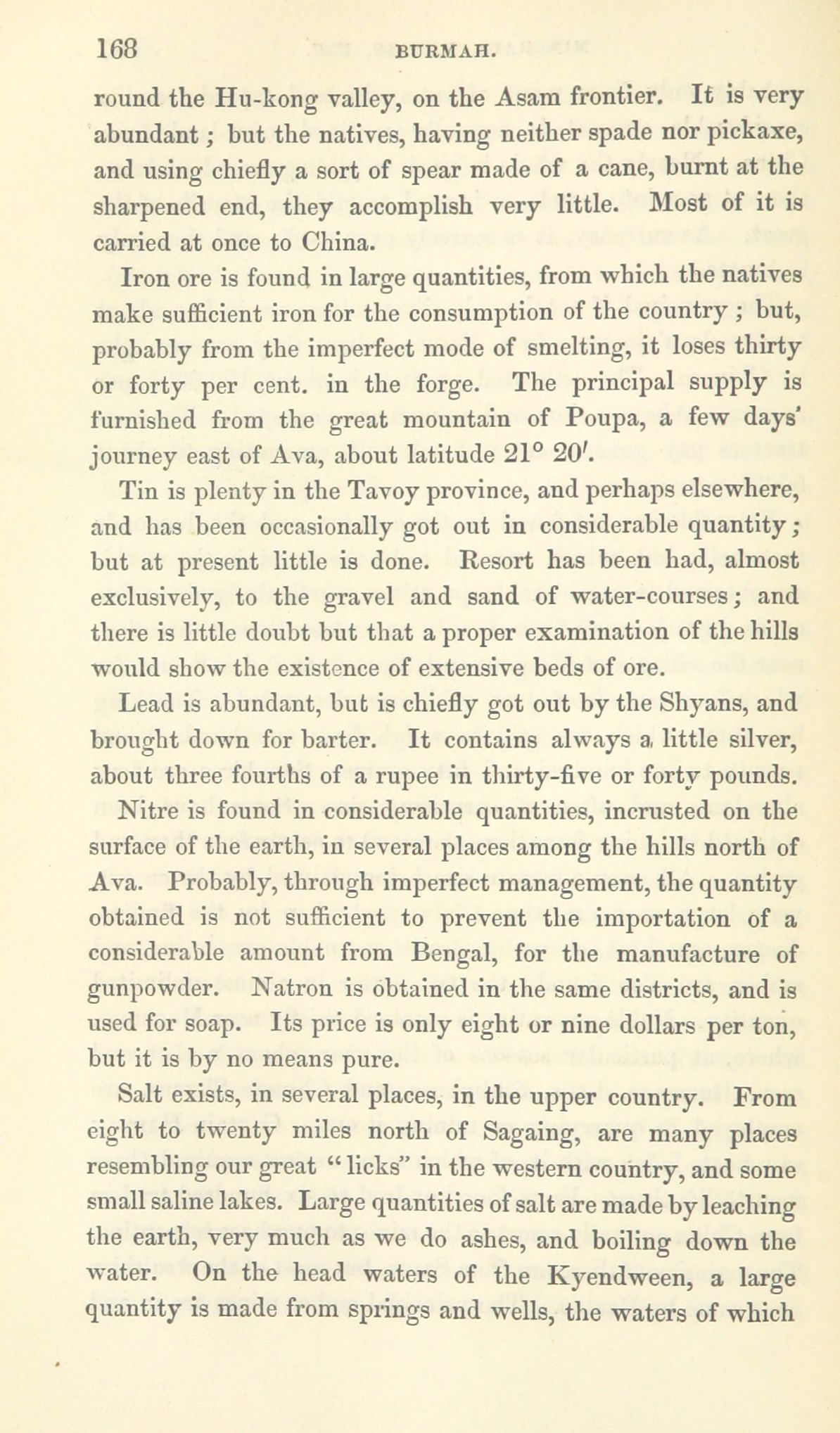 168 BURMAH.

round the Hu-kong valley, on the Asam frontier. It is very abundant; but the natives, having neither spade nor pickaxe, and using chiefly a sort of spear made of a cane, burnt at the sharpened end, they accomplish very little. Most of it is carried at once to China.

Iron ore is found in large quantities, from which the natives make sufficient iron for the consumption of the country; but, probably from the imperfect mode of smelting, it loses thirty or forty per cent. in the forge. The principal supply is furnished from the great mountain of Poupa, a few days' journey east of Ava, about latitude 21° 20′.

Tin is plenty in the Tavoy province, and perhaps elsewhere, and has been occasionally got out in considerable quantity; but at present little is done. Resort has been had, almost exclusively, to the gravel and sand of water-courses; and there is little doubt but that a proper examination of the hills would show the existence of extensive beds of ore.

Lead is abundant, but is chiefly got out by the Shyans, and brought down for barter. It contains always a little silver, about three fourths of a rupee in thirty-five or forty pounds.

Nitre is found in considerable quantities, incrusted on the surface of the earth, in several places among the hills north of Ava. Probably, through imperfect management, the quantity obtained is not sufficient to prevent the importation of a considerable amount from Bengal, for the manufacture of gunpowder. Natron is obtained in the same districts, and is used for soap. Its price is only eight or nine dollars per ton, but it is by no means pure.

Salt exists, in several places, in the upper country. From eight to twenty miles north of Sagaing, are many places resembling our great "licks" in the western country, and some small saline lakes. Large quantities of salt are made by leaching the earth, very much as we do ashes, and boiling down the water. On the head waters of the Kyendween, a large quantity is made from springs and wells, the waters of which